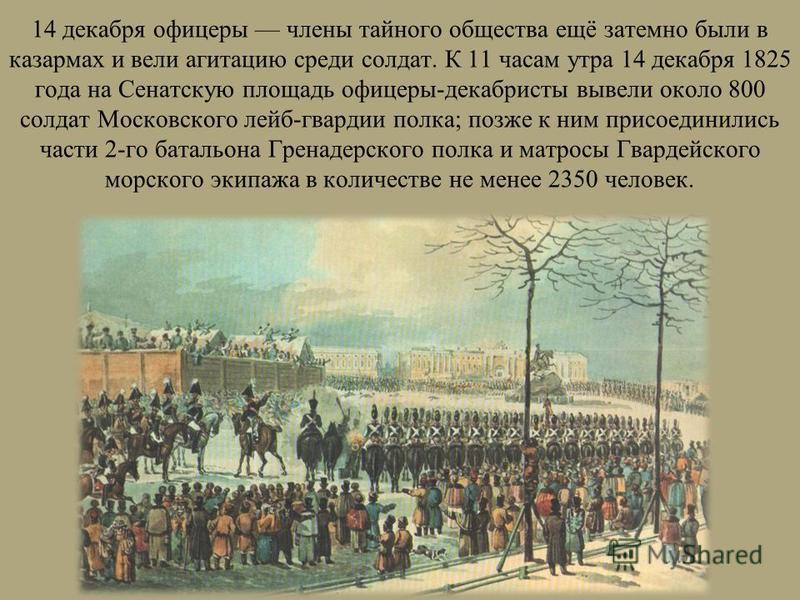 14 декабря офицеры — члены тайного общества ещё затемно были в казармах и вели агитацию среди солдат. К 11 часам утра 14 декабря 1825 года на Сенатскую площадь офицеры-декабристы вывели около 800 солдат Московского лейб-гвардии полка; позже к ним присоединились части 2-го батальона Гренадерского полка и матросы Гвардейского морского экипажа в количестве не менее 2350 человек.

MyShared